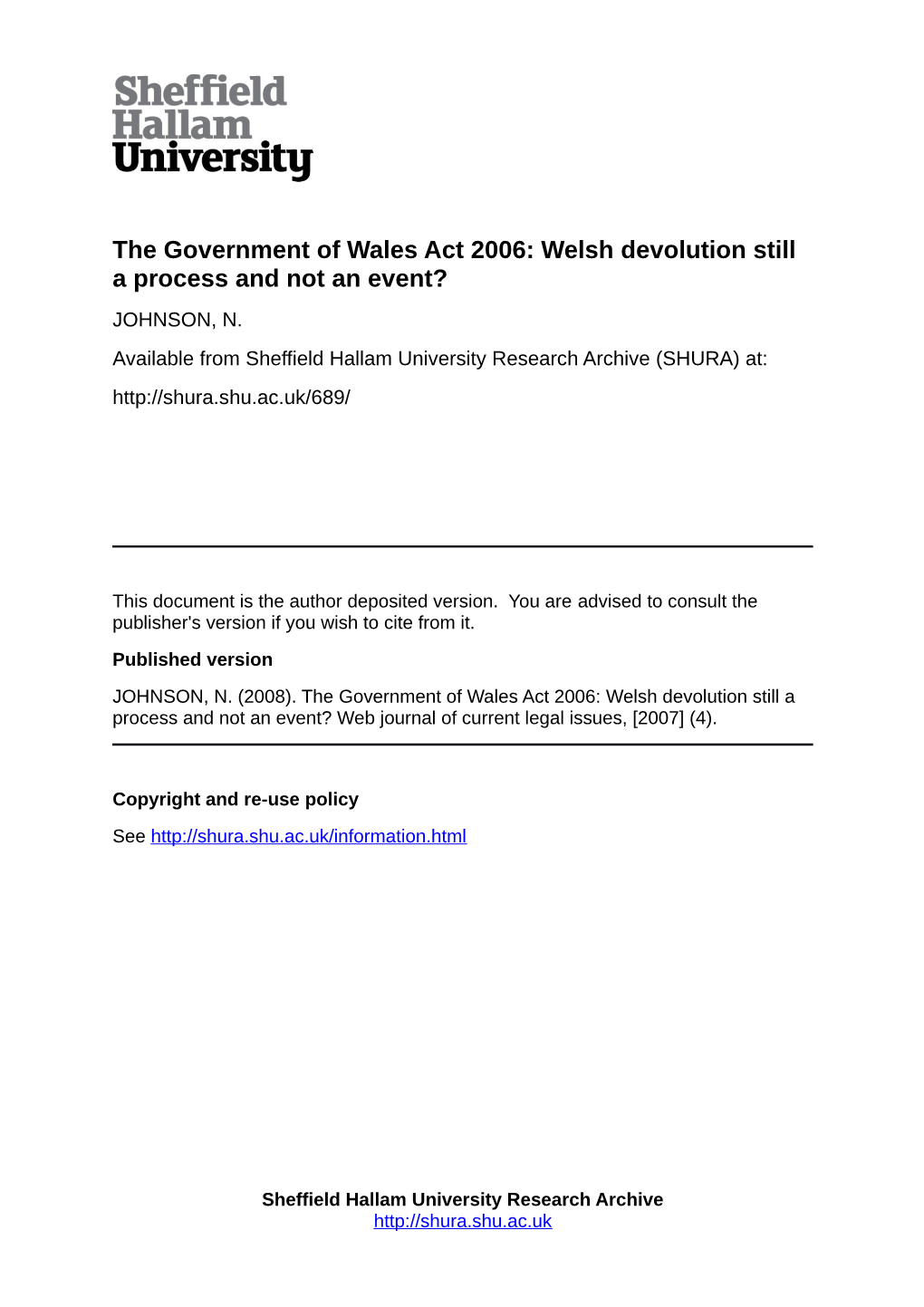 Sheffield
Hallam
University

The Government of Wales Act 2006: Welsh devolution still a process and not an event?

JOHNSON, N.

Available from Sheffield Hallam University Research Archive (SHURA) at:

http://shura.shu.ac.uk/689/

This document is the author deposited version. You are advised to consult the publisher's version if you wish to cite from it.

Published version

JOHNSON, N. (2008). The Government of Wales Act 2006: Welsh devolution still a process and not an event? Web journal of current legal issues, [2007] (4).

Copyright and re-use policy

See http://shura.shu.ac.uk/information.html

Sheffield Hallam University Research Archive
http://shura.shu.ac.uk